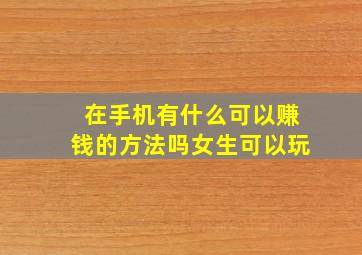 在手机有什么可以赚钱的方法吗女生可以玩